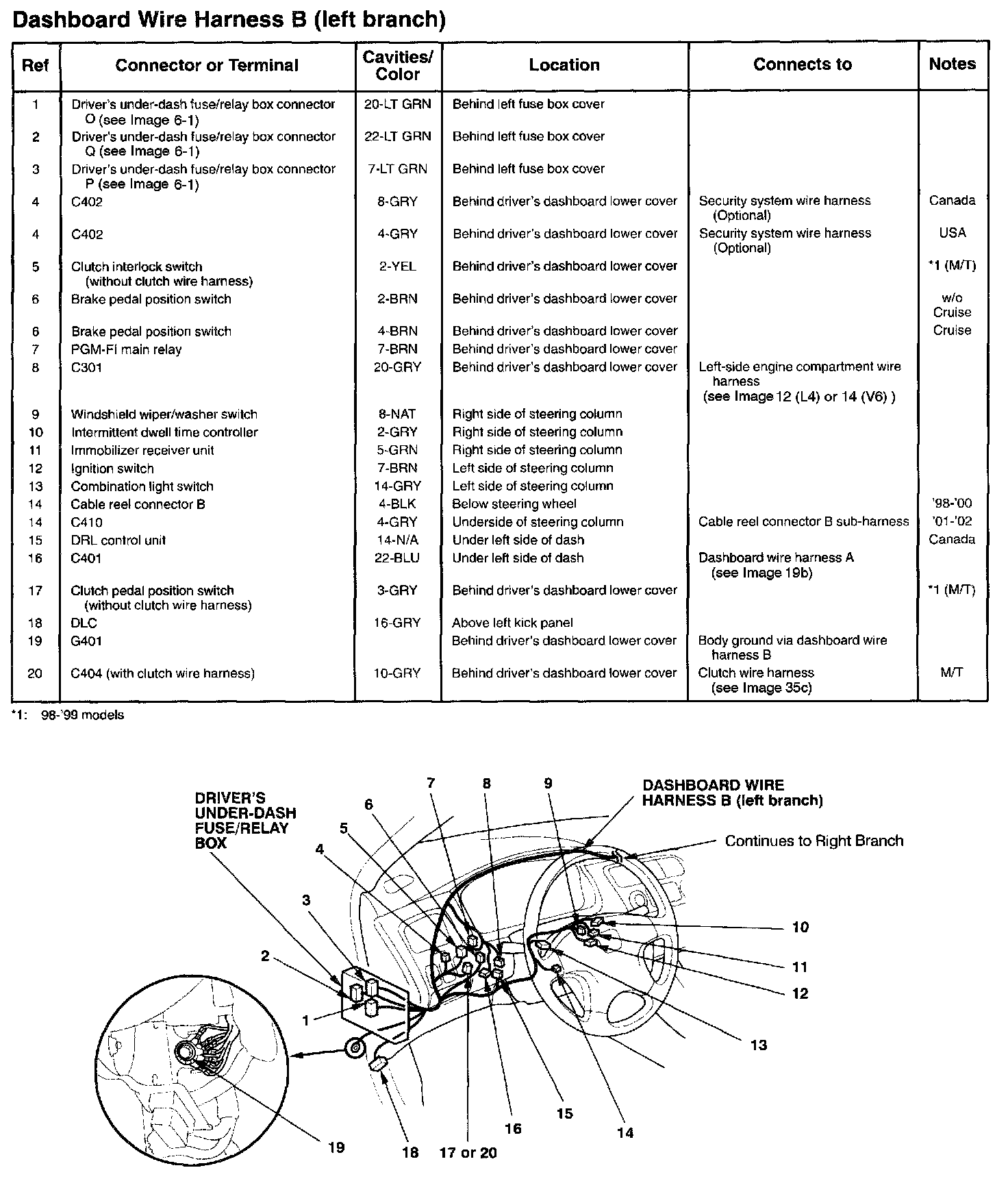 Dashboard Wire Harness B (left branch)

| Ref | Connector or Terminal | Cavities/ Color | Location | Connects to | Notes |
|---|---|---|---|---|---|
| 1 | Driver's under-dash fuse/relay box connector O (see Image 6-1) | 20-LT GRN | Behind left fuse box cover | | |
| 2 | Driver's under-dash fuse/relay box connector Q (see Image 6-1) | 22-LT GRN | Behind left fuse box cover | | |
| 3 | Driver's under-dash fuse/relay box connector P (see Image 6-1) | 7-LT GRN | Behind left fuse box cover | | |
| 4 | C402 | 8-GRY | Behind driver's dashboard lower cover | Security system wire harness (Optional) | Canada |
| 4 | C402 | 4-GRY | Behind driver's dashboard lower cover | Security system wire harness (Optional) | USA |
| 5 | Clutch interlock switch (without clutch wire harness) | 2-YEL | Behind driver's dashboard lower cover | | *1 (M/T) |
| 6 | Brake pedal position switch | 2-BRN | Behind driver's dashboard lower cover | | w/o Cruise |
| 6 | Brake pedal position switch | 4-BRN | Behind driver's dashboard lower cover | | Cruise |
| 7 | PGM-FI main relay | 7-BRN | Behind driver's dashboard lower cover | | |
| 8 | C301 | 20-GRY | Behind driver's dashboard lower cover | Left-side engine compartment wire harness (see Image 12 (L4) or 14 (V6) ) | |
| 9 | Windshield wiper/washer switch | 8-NAT | Right side of steering column | | |
| 10 | Intermittent dwell time controller | 2-GRY | Right side of steering column | | |
| 11 | Immobilizer receiver unit | 5-GRN | Right side of steering column | | |
| 12 | Ignition switch | 7-BRN | Left side of steering column | | |
| 13 | Combination light switch | 14-GRY | Left side of steering column | | |
| 14 | Cable reel connector B | 4-BLK | Below steering wheel | | '98-'00 |
| 14 | C410 | 4-GRY | Underside of steering column | Cable reel connector B sub-harness | '01-'02 |
| 15 | DRL control unit | 14-N/A | Under left side of dash | | Canada |
| 16 | C401 | 22-BLU | Under left side of dash | Dashboard wire harness A (see Image 19b) | |
| 17 | Clutch pedal position switch (without clutch wire harness) | 3-GRY | Behind driver's dashboard lower cover | | *1 (M/T) |
| 18 | DLC | 16-GRY | Above left kick panel | | |
| 19 | G401 | | Behind driver's dashboard lower cover | Body ground via dashboard wire harness B | |
| 20 | C404 (with clutch wire harness) | 10-GRY | Behind driver's dashboard lower cover | Clutch wire harness (see Image 35c) | M/T |

*1: 98-'99 models

DRIVER'S UNDER-DASH FUSE/RELAY BOX
DASHBOARD WIRE HARNESS B (left branch)
Continues to Right Branch
7 8 9 6 5 4 3 2 1 10 11 12 13 14 15 16 17 or 20 18 19